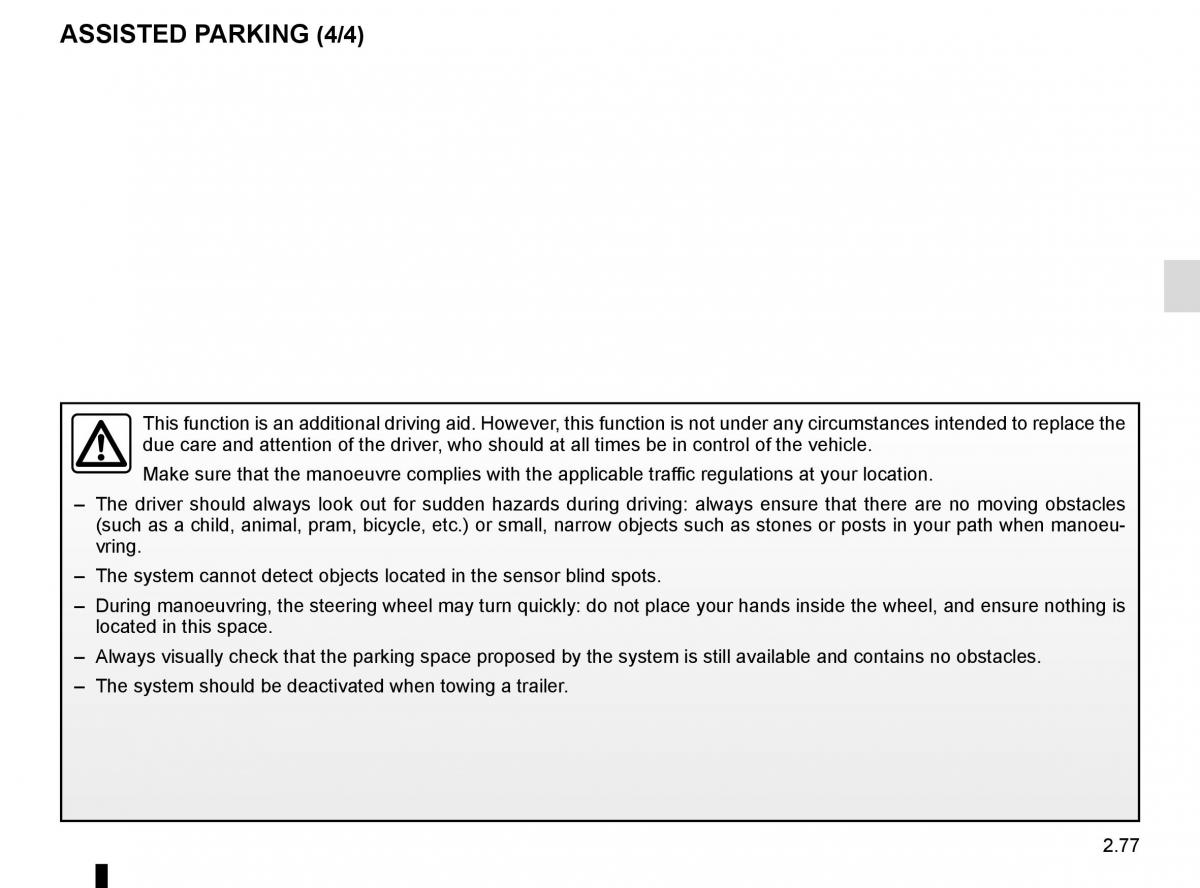 ASSISTED PARKING (4/4)

This function is an additional driving aid. However, this function is not under any circumstances intended to replace the due care and attention of the driver, who should at all times be in control of the vehicle.

Make sure that the manoeuvre complies with the applicable traffic regulations at your location.

– The driver should always look out for sudden hazards during driving: always ensure that there are no moving obstacles (such as a child, animal, pram, bicycle, etc.) or small, narrow objects such as stones or posts in your path when manoeuvring.

– The system cannot detect objects located in the sensor blind spots.

– During manoeuvring, the steering wheel may turn quickly: do not place your hands inside the wheel, and ensure nothing is located in this space.

– Always visually check that the parking space proposed by the system is still available and contains no obstacles.

– The system should be deactivated when towing a trailer.

2.77